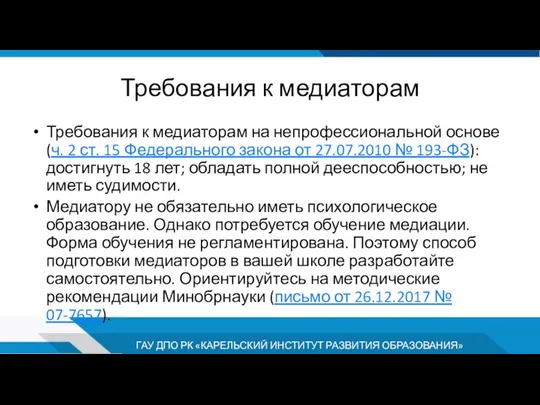 Требования к медиаторам

• Требования к медиаторам на непрофессиональной основе (ч. 2 ст. 15 Федерального закона от 27.07.2010 № 193-ФЗ): достигнуть 18 лет; обладать полной дееспособностью; не иметь судимости.

• Медиатору не обязательно иметь психологическое образование. Однако потребуется обучение медиации. Форма обучения не регламентирована. Поэтому способ подготовки медиаторов в вашей школе разработайте самостоятельно. Ориентируйтесь на методические рекомендации Минобрнауки (письмо от 26.12.2017 № 07-7657).

ГАУ ДПО РК «КАРЕЛЬСКИЙ ИНСТИТУТ РАЗВИТИЯ ОБРАЗОВАНИЯ»